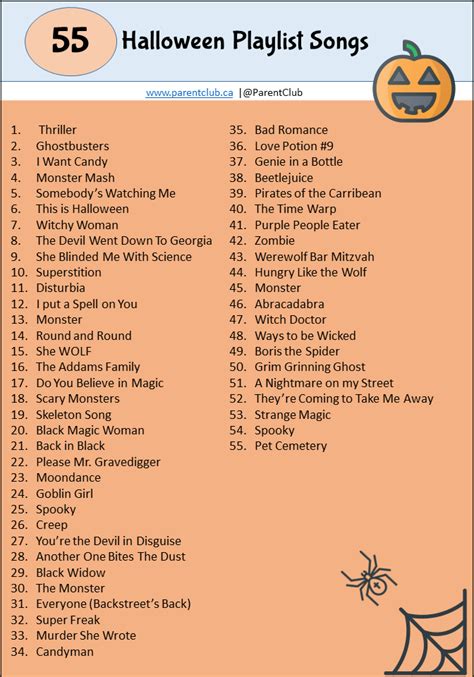 55 Halloween Playlist Songs

www.parentclub.ca |@ParentClub

1. Thriller
2. Ghostbusters
3. I Want Candy
4. Monster Mash
5. Somebody's Watching Me
6. This is Halloween
7. Witchy Woman
8. The Devil Went Down To Georgia
9. She Blinded Me With Science
10. Superstition
11. Disturbia
12. I put a Spell on You
13. Monster
14. Round and Round
15. She WOLF
16. The Addams Family
17. Do You Believe in Magic
18. Scary Monsters
19. Skeleton Song
20. Black Magic Woman
21. Back in Black
22. Please Mr. Gravedigger
23. Moondance
24. Goblin Girl
25. Spooky
26. Creep
27. You're the Devil in Disguise
28. Another One Bites The Dust
29. Black Widow
30. The Monster
31. Everyone (Backstreet's Back)
32. Super Freak
33. Murder She Wrote
34. Candyman
35. Bad Romance
36. Love Potion #9
37. Genie in a Bottle
38. Beetlejuice
39. Pirates of the Carribean
40. The Time Warp
41. Purple People Eater
42. Zombie
43. Werewolf Bar Mitzvah
44. Hungry Like the Wolf
45. Monster
46. Abracadabra
47. Witch Doctor
48. Ways to be Wicked
49. Boris the Spider
50. Grim Grinning Ghost
51. A Nightmare on my Street
52. They're Coming to Take Me Away
53. Strange Magic
54. Spooky
55. Pet Cemetery